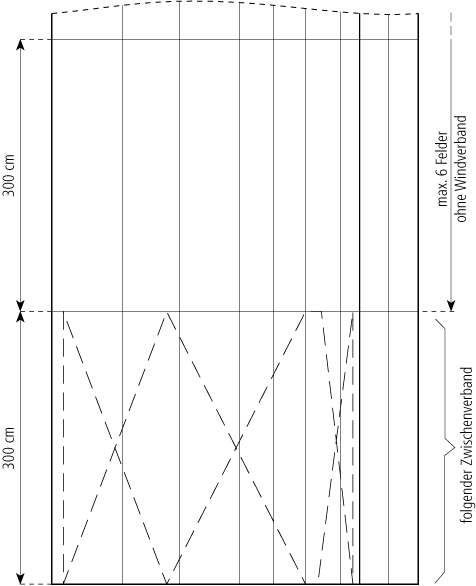 300 cm

300 cm

max. 6 Felder
ohne Windverband

folgender Zwischenverband